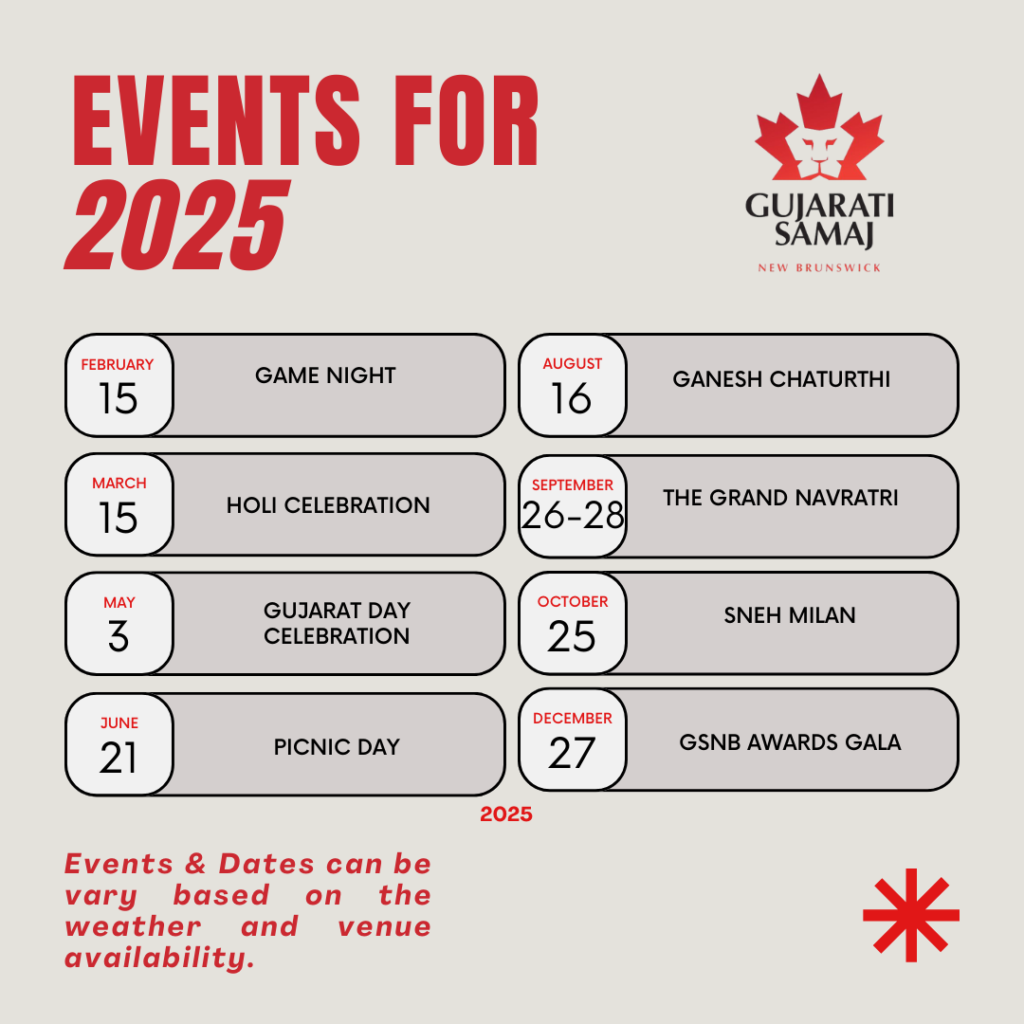 EVENTS FOR 2025

GUJARATI SAMAJ
NEW BRUNSWICK

FEBRUARY
15
GAME NIGHT

MARCH
15
HOLI CELEBRATION

MAY
3
GUJARAT DAY CELEBRATION

JUNE
21
PICNIC DAY

AUGUST
16
GANESH CHATURTHI

SEPTEMBER
26-28
THE GRAND NAVRATRI

OCTOBER
25
SNEH MILAN

DECEMBER
27
GSNB AWARDS GALA

2025

Events & Dates can be vary based on the weather and venue availability.